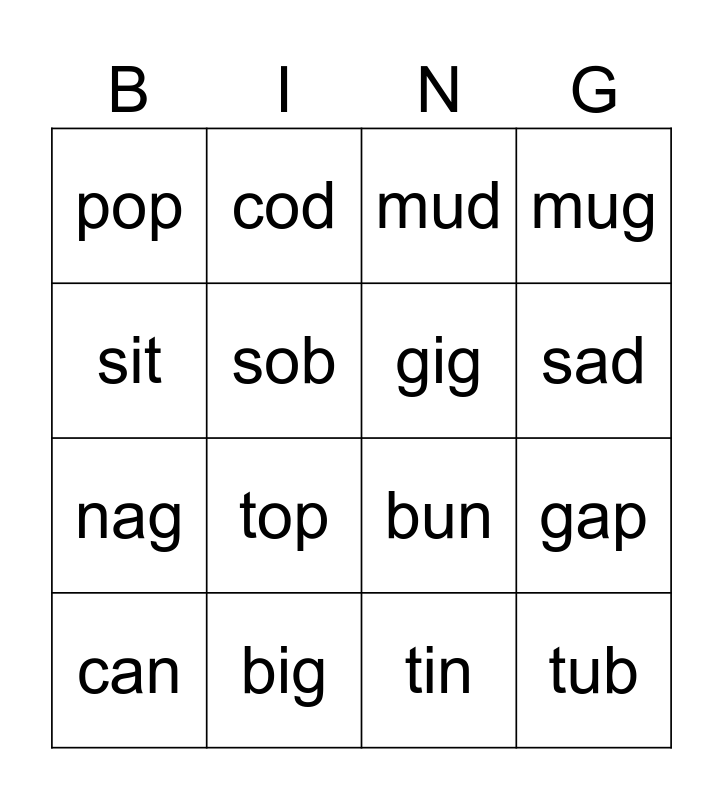 | B | I | N | G |
|---|---|---|---|
| pop | cod | mud | mug |
| sit | sob | gig | sad |
| nag | top | bun | gap |
| can | big | tin | tub |